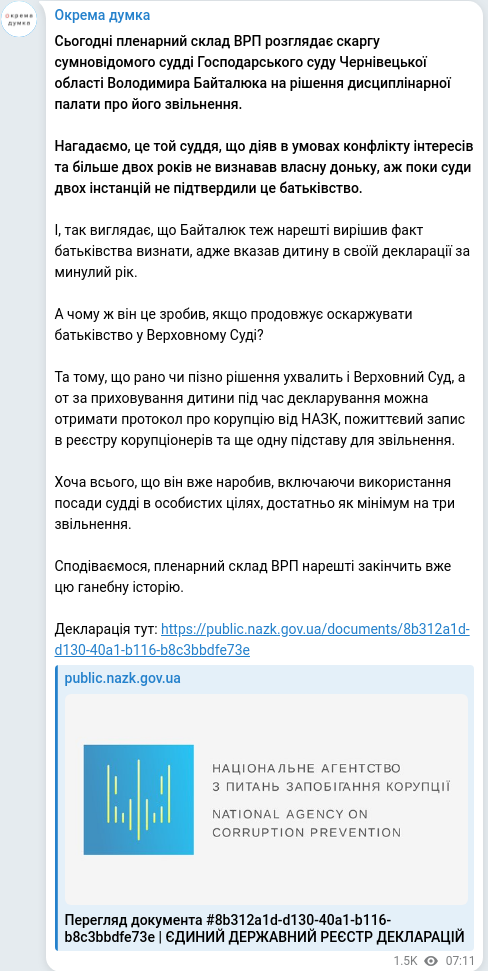 окрема думка

Окрема думка

Сьогодні пленарний склад ВРП розглядає скаргу сумновідомого судді Господарського суду Чернівецької області Володимира Байталюка на рішення дисциплінарної палати про його звільнення.

Нагадаємо, це той суддя, що діяв в умовах конфлікту інтересів та більше двох років не визнавав власну доньку, аж поки суди двох інстанцій не підтвердили це батьківство.

І, так виглядає, що Байталюк теж нарешті вирішив факт батьківства визнати, адже вказав дитину в своїй декларації за минулий рік.

А чому ж він це зробив, якщо продовжує оскаржувати батьківство у Верховному Суді?

Та тому, що рано чи пізно рішення ухвалить і Верховний Суд, а от за приховування дитини під час декларування можна отримати протокол про корупцію від НАЗК, пожиттєвий запис в реєстру корупціонерів та ще одну підставу для звільнення.

Хоча всього, що він вже наробив, включаючи використання посади судді в особистих цілях, достатньо як мінімум на три звільнення.

Сподіваємося, пленарний склад ВРП нарешті закінчить вже цю ганебну історію.

Декларація тут: https://public.nazk.gov.ua/documents/8b312a1d-d130-40a1-b116-b8c3bbdfe73e

public.nazk.gov.ua

НАЦІОНАЛЬНЕ АГЕНТСТВО З ПИТАНЬ ЗАПОБІГАННЯ КОРУПЦІЇ
NATIONAL AGENCY ON CORRUPTION PREVENTION

Перегляд документа #8b312a1d-d130-40a1-b116-b8c3bbdfe73e | ЄДИНИЙ ДЕРЖАВНИЙ РЕЄСТР ДЕКЛАРАЦІЙ

1.5K 07:11